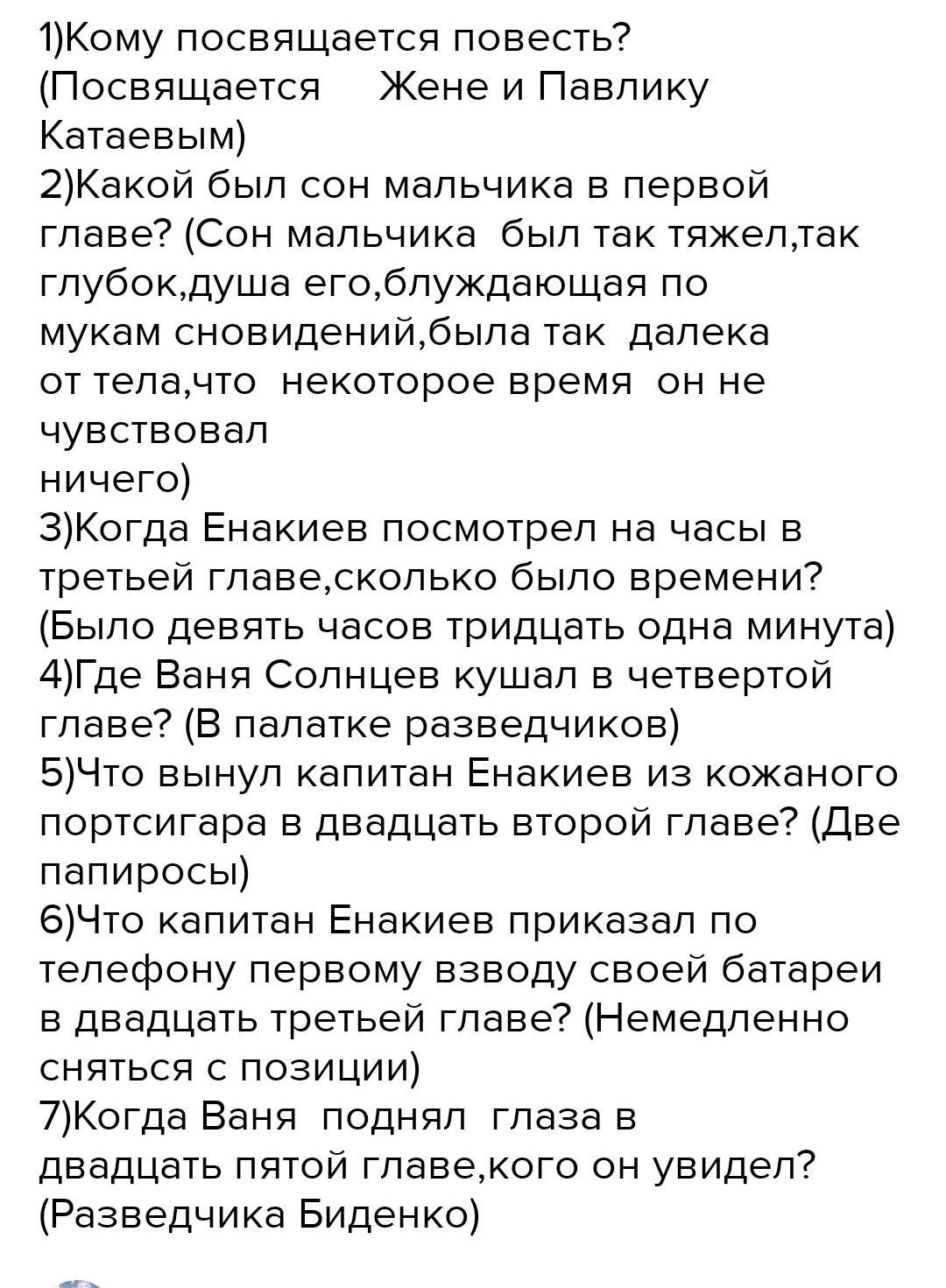 1)Кому посвящается повесть? (Посвящается Жене и Павлику Катаевым)
2)Какой был сон мальчика в первой главе? (Сон мальчика был так тяжел,так глубок,душа его,блуждающая по мукам сновидений,была так далека от тела,что некоторое время он не чувствовал ничего)
3)Когда Енакиев посмотрел на часы в третьей главе,сколько было времени? (Было девять часов тридцать одна минута)
4)Где Ваня Солнцев кушал в четвертой главе? (В палатке разведчиков)
5)Что вынул капитан Енакиев из кожаного портсигара в двадцать второй главе? (Две папиросы)
6)Что капитан Енакиев приказал по телефону первому взводу своей батареи в двадцать третьей главе? (Немедленно сняться с позиции)
7)Когда Ваня поднял глаза в двадцать пятой главе,кого он увидел? (Разведчика Биденко)